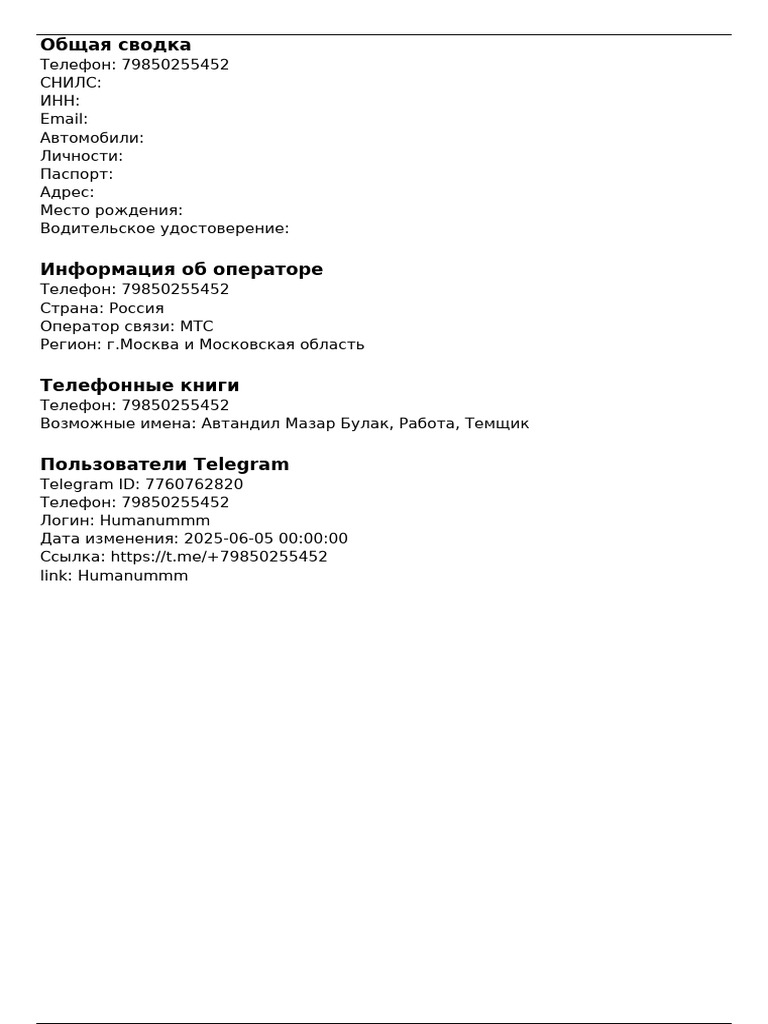 Общая сводка
Телефон: 79850255452
СНИЛС:
ИНН:
Email:
Автомобили:
Личности:
Паспорт:
Адрес:
Место рождения:
Водительское удостоверение:

Информация об операторе
Телефон: 79850255452
Страна: Россия
Оператор связи: МТС
Регион: г.Москва и Московская область

Телефонные книги
Телефон: 79850255452
Возможные имена: Автандил Мазар Булак, Работа, Темщик

Пользователи Telegram
Telegram ID: 7760762820
Телефон: 79850255452
Логин: Humanummm
Дата изменения: 2025-06-05 00:00:00
Ссылка: https://t.me/+79850255452
link: Humanummm